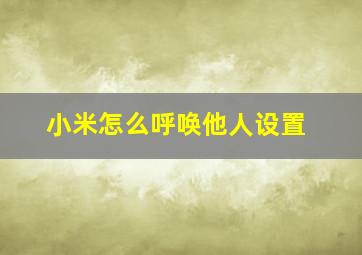 小米怎么呼唤他人设置